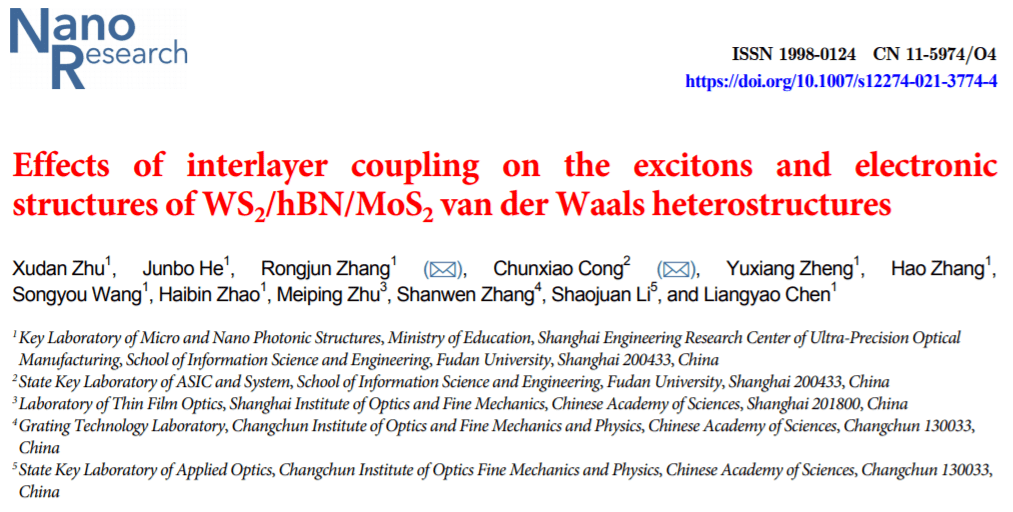 Nano Research

ISSN 1998-0124 CN 11-5974/O4
https://doi.org/10.1007/s12274-021-3774-4

Effects of interlayer coupling on the excitons and electronic structures of $WS_2$/hBN/$MoS_2$ van der Waals heterostructures

Xudan Zhu$^{1}$, Junbo He$^{1}$, Rongjun Zhang$^{1}$ (✉), Chunxiao Cong$^{2}$ (✉), Yuxiang Zheng$^{1}$, Hao Zhang$^{1}$, Songyou Wang$^{1}$, Haibin Zhao$^{1}$, Meiping Zhu$^{3}$, Shanwen Zhang$^{4}$, Shaojuan Li$^{5}$, and Liangyao Chen$^{1}$

$^{1}$ Key Laboratory of Micro and Nano Photonic Structures, Ministry of Education, Shanghai Engineering Research Center of Ultra-Precision Optical Manufacturing, School of Information Science and Engineering, Fudan University, Shanghai 200433, China
$^{2}$ State Key Laboratory of ASIC and System, School of Information Science and Engineering, Fudan University, Shanghai 200433, China
$^{3}$ Laboratory of Thin Film Optics, Shanghai Institute of Optics and Fine Mechanics, Chinese Academy of Sciences, Shanghai 201800, China
$^{4}$ Grating Technology Laboratory, Changchun Institute of Optics and Fine Mechanics and Physics, Chinese Academy of Sciences, Changchun 130033, China
$^{5}$ State Key Laboratory of Applied Optics, Changchun Institute of Optics Fine Mechanics and Physics, Chinese Academy of Sciences, Changchun 130033, China